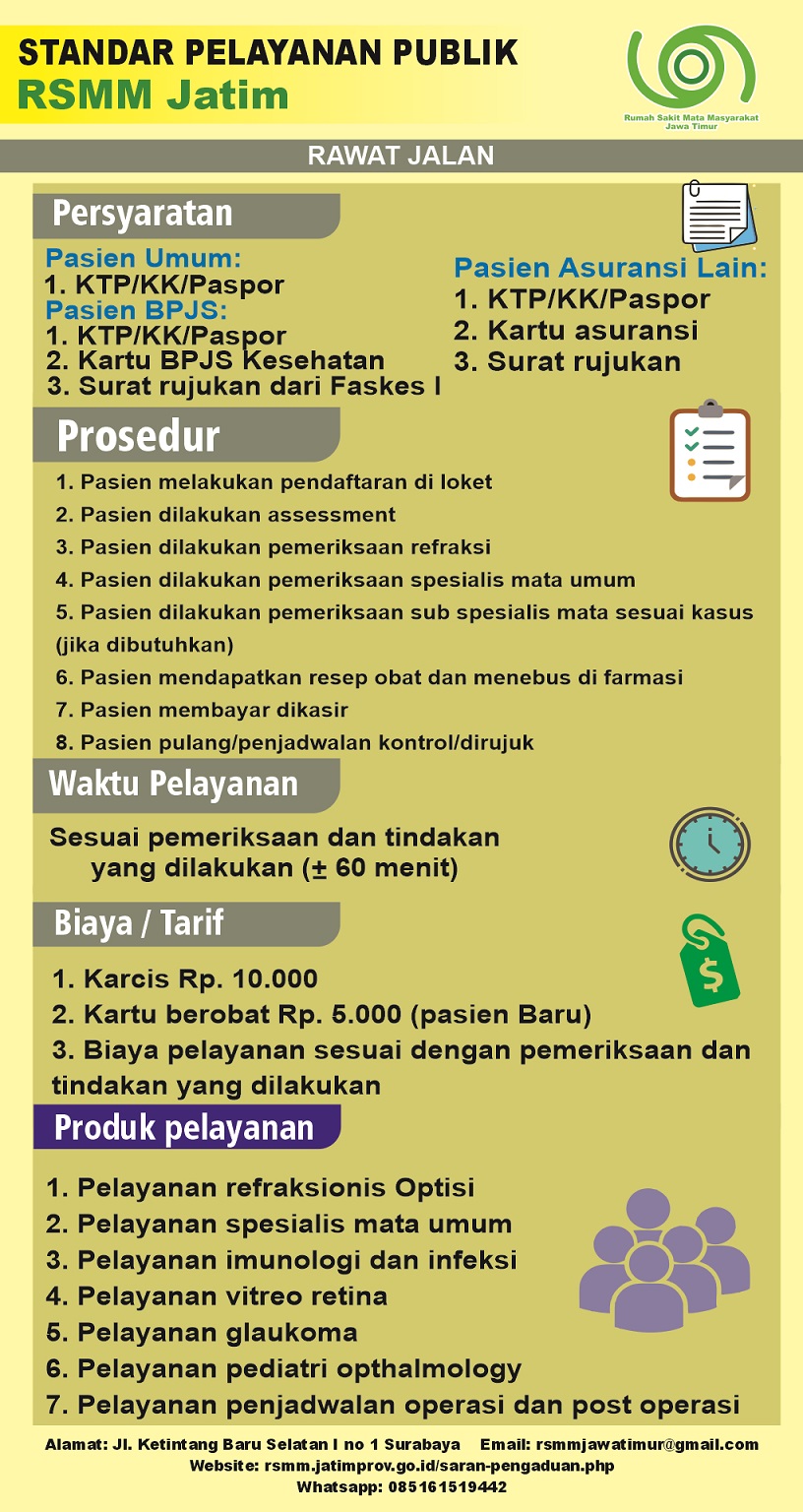 STANDAR PELAYANAN PUBLIK
RSMM Jatim

Rumah Sakit Mata Masyarakat Jawa Timur

RAWAT JALAN

Persyaratan

Pasien Umum:
1. KTP/KK/Paspor
Pasien BPJS:
1. KTP/KK/Paspor
2. Kartu BPJS Kesehatan
3. Surat rujukan dari Faskes I

Pasien Asuransi Lain:
1. KTP/KK/Paspor
2. Kartu asuransi
3. Surat rujukan

Prosedur

1. Pasien melakukan pendaftaran di loket
2. Pasien dilakukan assessment
3. Pasien dilakukan pemeriksaan refraksi
4. Pasien dilakukan pemeriksaan spesialis mata umum
5. Pasien dilakukan pemeriksaan sub spesialis mata sesuai kasus (jika dibutuhkan)
6. Pasien mendapatkan resep obat dan menebus di farmasi
7. Pasien membayar dikasir
8. Pasien pulang/penjadwalan kontrol/dirujuk

Waktu Pelayanan

Sesuai pemeriksaan dan tindakan yang dilakukan (± 60 menit)

Biaya / Tarif

1. Karcis Rp. 10.000
2. Kartu berobat Rp. 5.000 (pasien Baru)
3. Biaya pelayanan sesuai dengan pemeriksaan dan tindakan yang dilakukan

Produk pelayanan

1. Pelayanan refraksionis Optisi
2. Pelayanan spesialis mata umum
3. Pelayanan imunologi dan infeksi
4. Pelayanan vitreo retina
5. Pelayanan glaukoma
6. Pelayanan pediatri opthalmology
7. Pelayanan penjadwalan operasi dan post operasi

Alamat: Jl. Ketintang Baru Selatan I no 1 Surabaya Email: rsmmjawatimur@gmail.com
Website: rsmm.jatimprov.go.id/saran-pengaduan.php
Whatsapp: 085161519442